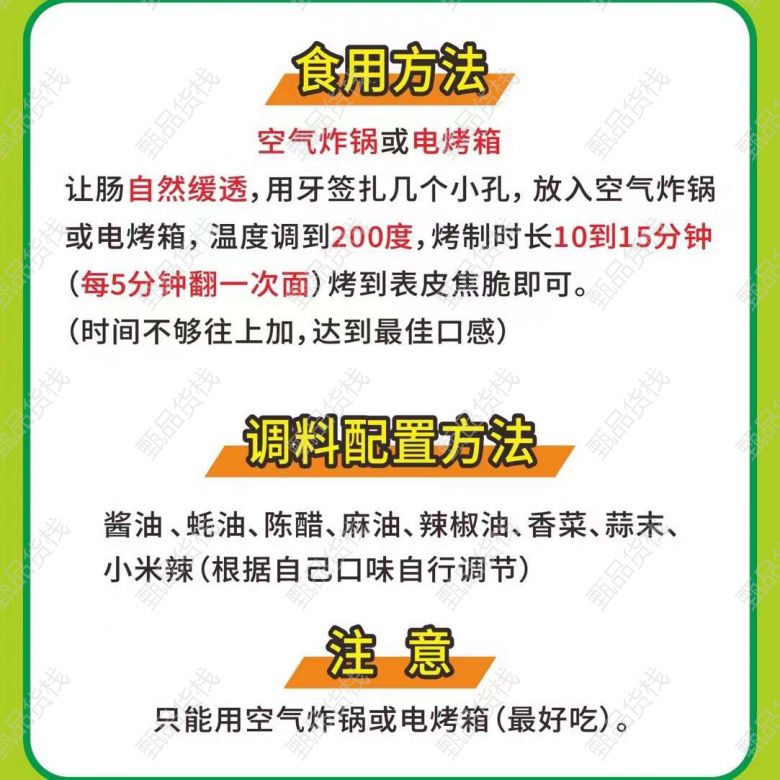 食用方法

空气炸锅或电烤箱

让肠自然缓透，用牙签扎几个小孔，放入空气炸锅或电烤箱，温度调到200度，烤制时长10到15分钟（每5分钟翻一次面）烤到表皮焦脆即可。

（时间不够往上加，达到最佳口感）

调料配置方法

酱油、蚝油、陈醋、麻油、辣椒油、香菜、蒜末、小米辣（根据自己口味自行调节）

注 意

只能用空气炸锅或电烤箱（最好吃）。

甄品货栈